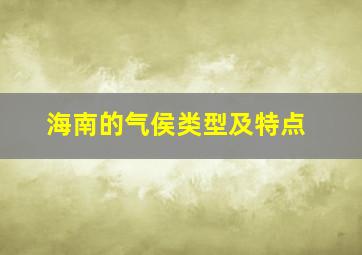 海南的气侯类型及特点